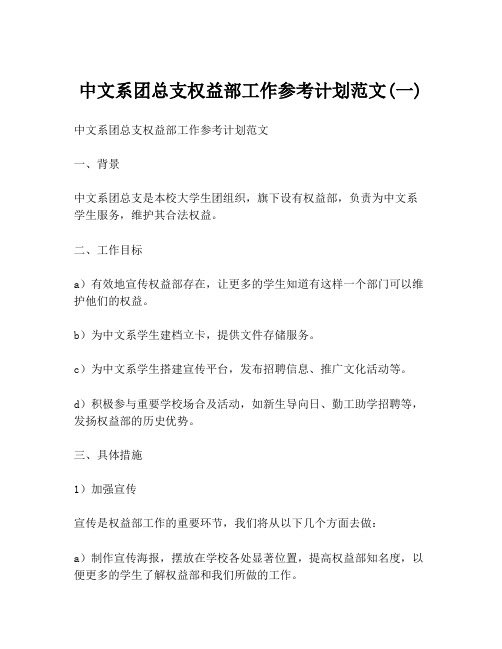 中文系团总支权益部工作参考计划范文(一)

中文系团总支权益部工作参考计划范文

一、背景

中文系团总支是本校大学生团组织，旗下设有权益部，负责为中文系学生服务，维护其合法权益。

二、工作目标

a）有效地宣传权益部存在，让更多的学生知道有这样一个部门可以维护他们的权益。

b）为中文系学生建档立卡，提供文件存储服务。

c）为中文系学生搭建宣传平台，发布招聘信息、推广文化活动等。

d）积极参与重要学校场合及活动，如新生导向日、勤工助学招聘等，发扬权益部的历史优势。

三、具体措施

1）加强宣传

宣传是权益部工作的重要环节，我们将从以下几个方面去做：

a）制作宣传海报，摆放在学校各处显著位置，提高权益部知名度，以便更多的学生了解权益部和我们所做的工作。